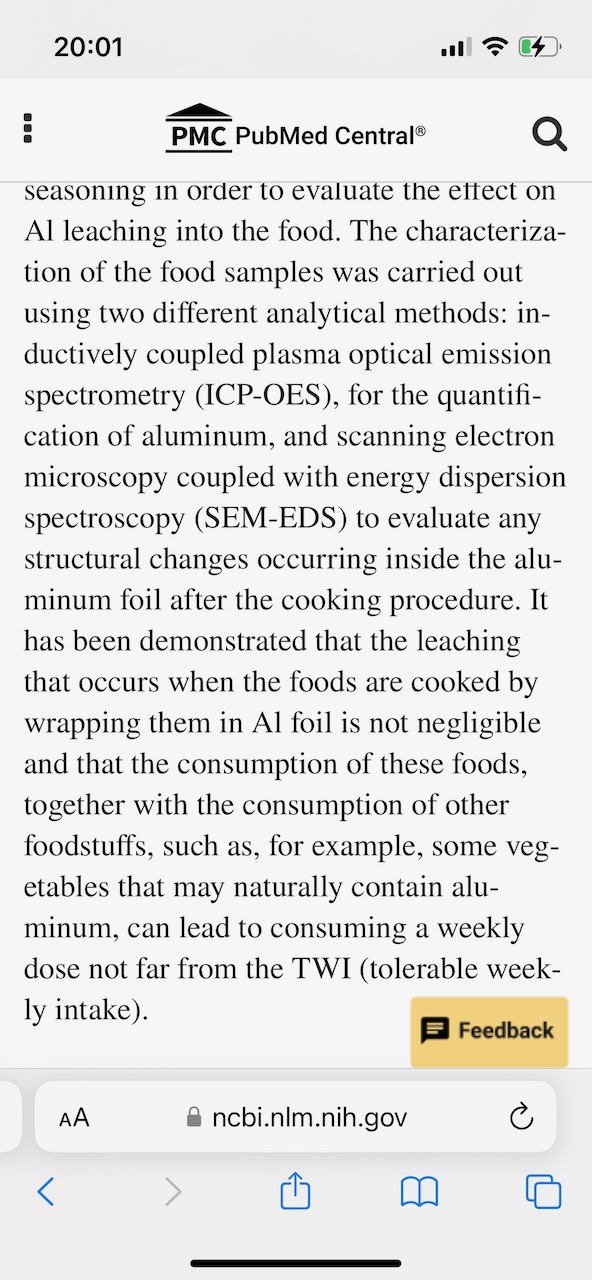 20:01

PMC PubMed Central®

seasoning in order to evaluate the effect on Al leaching into the food. The characterization of the food samples was carried out using two different analytical methods: inductively coupled plasma optical emission spectrometry (ICP-OES), for the quantification of aluminum, and scanning electron microscopy coupled with energy dispersion spectroscopy (SEM-EDS) to evaluate any structural changes occurring inside the aluminum foil after the cooking procedure. It has been demonstrated that the leaching that occurs when the foods are cooked by wrapping them in Al foil is not negligible and that the consumption of these foods, together with the consumption of other foodstuffs, such as, for example, some vegetables that may naturally contain aluminum, can lead to consuming a weekly dose not far from the TWI (tolerable weekly intake).

Feedback

AA ncbi.nlm.nih.gov